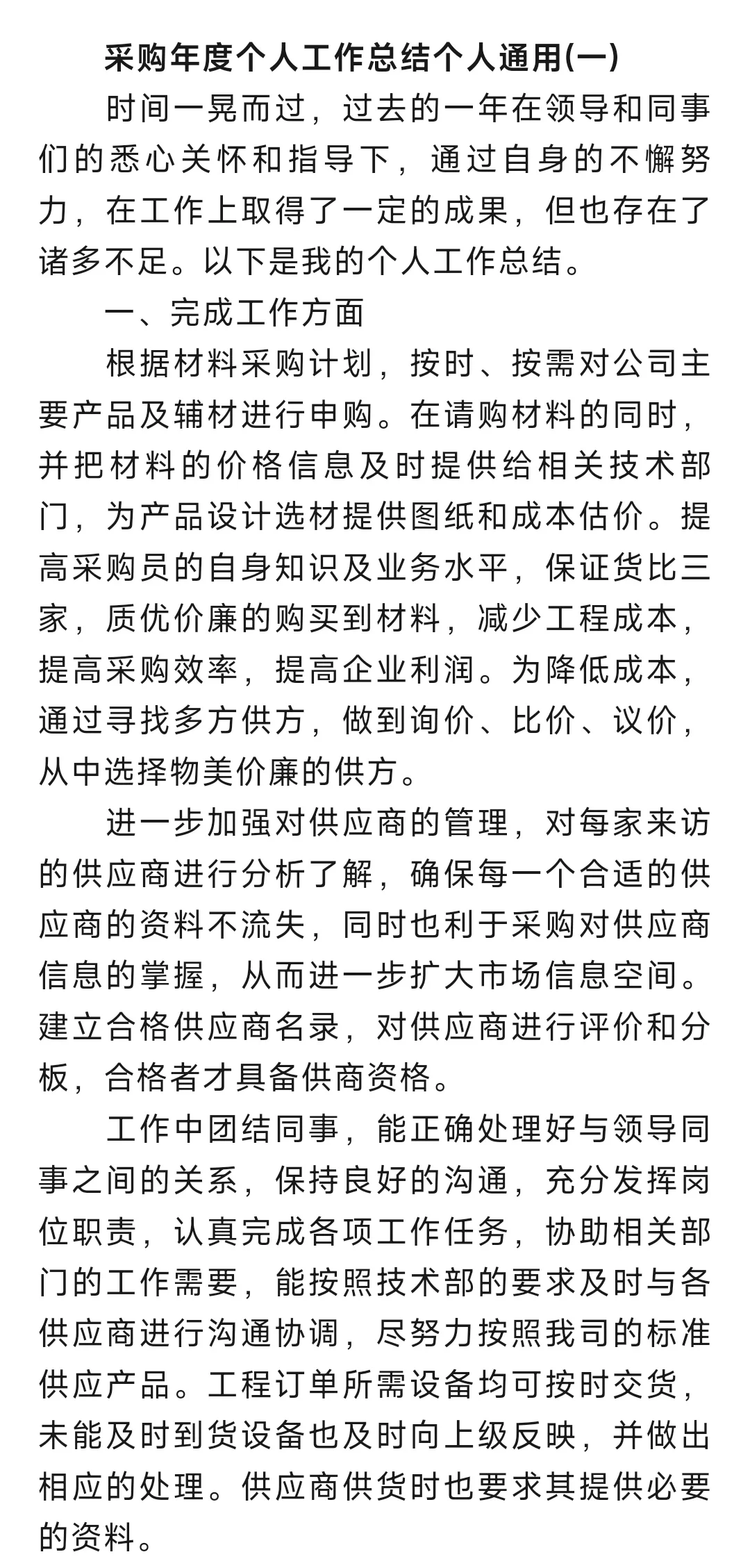 采购年度个人工作总结个人通用(一)

时间一晃而过，过去的一年在领导和同事们的悉心关怀和指导下，通过自身的不懈努力，在工作上取得了一定的成果，但也存在了诸多不足。以下是我的个人工作总结。

一、完成工作方面

根据材料采购计划，按时、按需对公司主要产品及辅材进行申购。在请购材料的同时，并把材料的价格信息及时提供给相关技术部门，为产品设计选材提供图纸和成本估价。提高采购员的自身知识及业务水平，保证货比三家，质优价廉的购买到材料，减少工程成本，提高采购效率，提高企业利润。为降低成本，通过寻找多方供方，做到询价、比价、议价，从中选择物美价廉的供方。

进一步加强对供应商的管理，对每家来访的供应商进行分析了解，确保每一个合适的供应商的资料不流失，同时也利于采购对供应商信息的掌握，从而进一步扩大市场信息空间。建立合格供应商名录，对供应商进行评价和分板，合格者才具备供商资格。

工作中团结同事，能正确处理好与领导同事之间的关系，保持良好的沟通，充分发挥岗位职责，认真完成各项工作任务，协助相关部门的工作需要，能按照技术部的要求及时与各供应商进行沟通协调，尽努力按照我司的标准供应产品。工程订单所需设备均可按时交货，未能及时到货设备也及时向上级反映，并做出相应的处理。供应商供货时也要求其提供必要的资料。